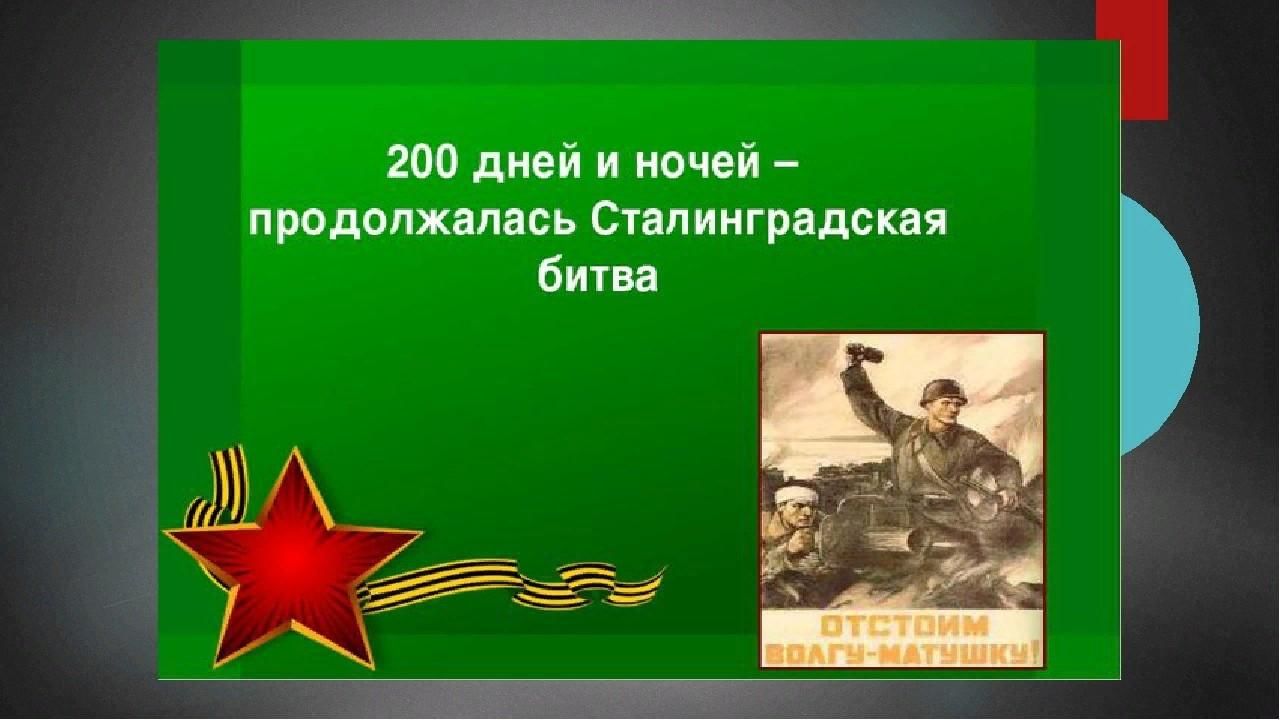 200 дней и ночей – продолжалась Сталинградская битва

ОТСТОИМ ВОЛГУ-МАТУШКУ!